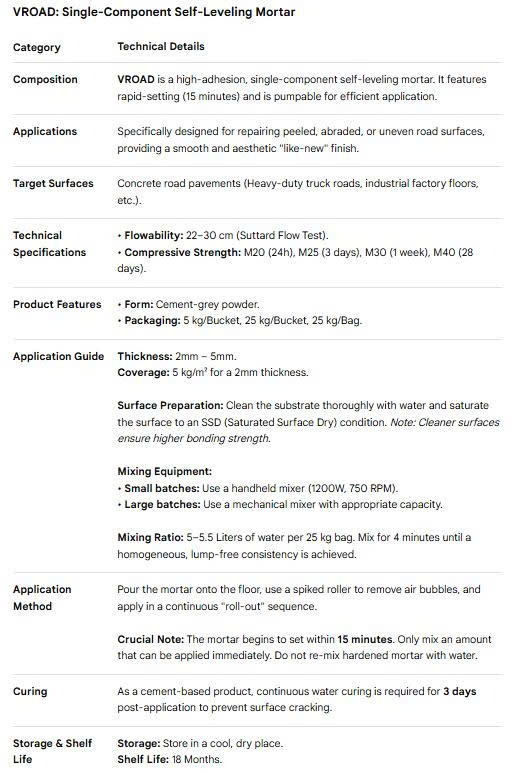 VROAD: Single-Component Self-Leveling Mortar

| Category | Technical Details |
|---|---|
| Composition | VROAD is a high-adhesion, single-component self-leveling mortar. It features rapid-setting (15 minutes) and is pumpable for efficient application. |
| Applications | Specifically designed for repairing peeled, abraded, or uneven road surfaces, providing a smooth and aesthetic "like-new" finish. |
| Target Surfaces | Concrete road pavements (Heavy-duty truck roads, industrial factory floors, etc.). |
| Technical Specifications | • Flowability: 22–30 cm (Suttard Flow Test). • Compressive Strength: M20 (24h), M25 (3 days), M30 (1 week), M40 (28 days). |
| Product Features | • Form: Cement-grey powder. • Packaging: 5 kg/Bucket, 25 kg/Bucket, 25 kg/Bag. |
| Application Guide | Thickness: 2mm – 5mm. Coverage: 5 kg/m² for a 2mm thickness. Surface Preparation: Clean the substrate thoroughly with water and saturate the surface to an SSD (Saturated Surface Dry) condition. Note: Cleaner surfaces ensure higher bonding strength. Mixing Equipment: • Small batches: Use a handheld mixer (1200W, 750 RPM). • Large batches: Use a mechanical mixer with appropriate capacity. Mixing Ratio: 5–5.5 Liters of water per 25 kg bag. Mix for 4 minutes until a homogeneous, lump-free consistency is achieved. |
| Application Method | Pour the mortar onto the floor, use a spiked roller to remove air bubbles, and apply in a continuous "roll-out" sequence. Crucial Note: The mortar begins to set within 15 minutes. Only mix an amount that can be applied immediately. Do not re-mix hardened mortar with water. |
| Curing | As a cement-based product, continuous water curing is required for 3 days post-application to prevent surface cracking. |
| Storage & Shelf Life | Storage: Store in a cool, dry place. Shelf Life: 18 Months. |